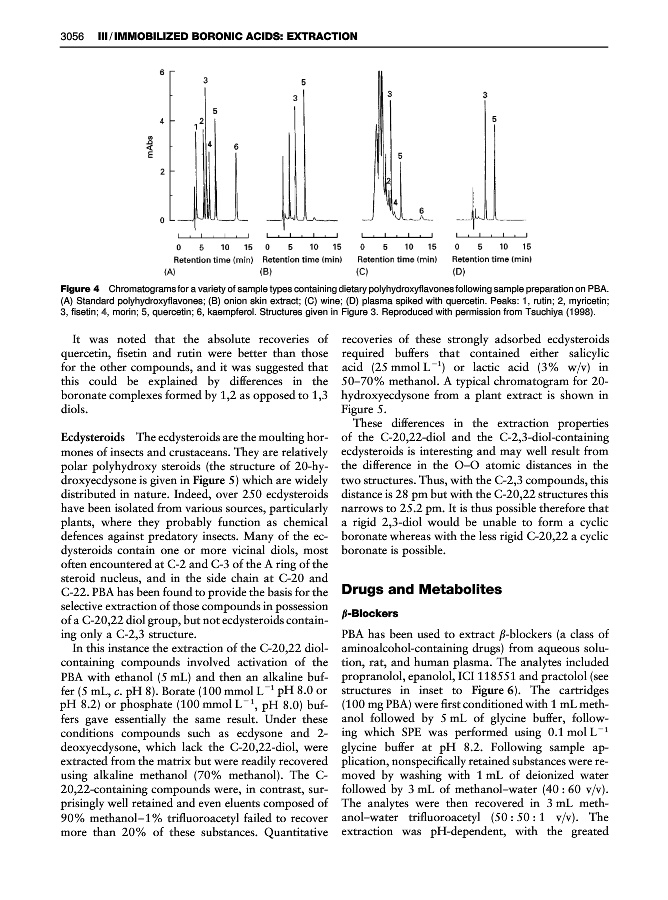 3056 III / IMMOBILIZED BORONIC ACIDS: EXTRACTION

6
4
2
0
mAbs
1
2
3
4
5
6
0 5 10 15
Retention time (min)
(A)
3
5
0 5 10 15
Retention time (min)
(B)
3
5
2
4
6
0 5 10 15
Retention time (min)
(C)
3
5
0 5 10 15
Retention time (min)
(D)

Figure 4 Chromatograms for a variety of sample types containing dietary polyhydroxyflavones following sample preparation on PBA. (A) Standard polyhydroxyflavones; (B) onion skin extract; (C) wine; (D) plasma spiked with quercetin. Peaks: 1, rutin; 2, myricetin; 3, fisetin; 4, morin; 5, quercetin; 6, kaempferol. Structures given in Figure 3. Reproduced with permission from Tsuchiya (1998).

It was noted that the absolute recoveries of quercetin, fisetin and rutin were better than those for the other compounds, and it was suggested that this could be explained by differences in the boronate complexes formed by 1,2 as opposed to 1,3 diols.

Ecdysteroids The ecdysteroids are the moulting hormones of insects and crustaceans. They are relatively polar polyhydroxy steroids (the structure of 20-hydroxyecdysone is given in Figure 5) which are widely distributed in nature. Indeed, over 250 ecdysteroids have been isolated from various sources, particularly plants, where they probably function as chemical defences against predatory insects. Many of the ecdysteroids contain one or more vicinal diols, most often encountered at C-2 and C-3 of the A ring of the steroid nucleus, and in the side chain at C-20 and C-22. PBA has been found to provide the basis for the selective extraction of those compounds in possession of a C-20,22 diol group, but not ecdysteroids containing only a C-2,3 structure.

In this instance the extraction of the C-20,22 diol-containing compounds involved activation of the PBA with ethanol (5 mL) and then an alkaline buffer (5 mL, c. pH 8). Borate (100 mmol $L^{-1}$ pH 8.0 or pH 8.2) or phosphate (100 mmol $L^{-1}$, pH 8.0) buffers gave essentially the same result. Under these conditions compounds such as ecdysone and 2-deoxyecdysone, which lack the C-20,22-diol, were extracted from the matrix but were readily recovered using alkaline methanol (70% methanol). The C-20,22-containing compounds were, in contrast, surprisingly well retained and even eluents composed of 90% methanol–1% trifluoroacetyl failed to recover more than 20% of these substances. Quantitative recoveries of these strongly adsorbed ecdysteroids required buffers that contained either salicylic acid (25 mmol $L^{-1}$) or lactic acid (3% w/v) in 50–70% methanol. A typical chromatogram for 20-hydroxyecdysone from a plant extract is shown in Figure 5.

These differences in the extraction properties of the C-20,22-diol and the C-2,3-diol-containing ecdysteroids is interesting and may well result from the difference in the O–O atomic distances in the two structures. Thus, with the C-2,3 compounds, this distance is 28 pm but with the C-20,22 structures this narrows to 25.2 pm. It is thus possible therefore that a rigid 2,3-diol would be unable to form a cyclic boronate whereas with the less rigid C-20,22 a cyclic boronate is possible.

Drugs and Metabolites

β-Blockers

PBA has been used to extract β-blockers (a class of aminoalcohol-containing drugs) from aqueous solution, rat, and human plasma. The analytes included propranolol, epanolol, ICI 118551 and practolol (see structures in inset to Figure 6). The cartridges (100 mg PBA) were first conditioned with 1 mL methanol followed by 5 mL of glycine buffer, following which SPE was performed using 0.1 mol $L^{-1}$ glycine buffer at pH 8.2. Following sample application, nonspecifically retained substances were removed by washing with 1 mL of deionized water followed by 3 mL of methanol–water (40 : 60 v/v). The analytes were then recovered in 3 mL methanol–water trifluoroacetyl (50 : 50 : 1 v/v). The extraction was pH-dependent, with the greated